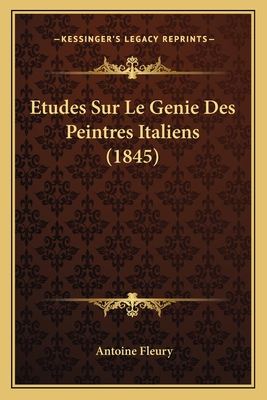 —KESSINGER'S LEGACY REPRINTS—

Etudes Sur Le Genie Des Peintres Italiens (1845)

Antoine Fleury